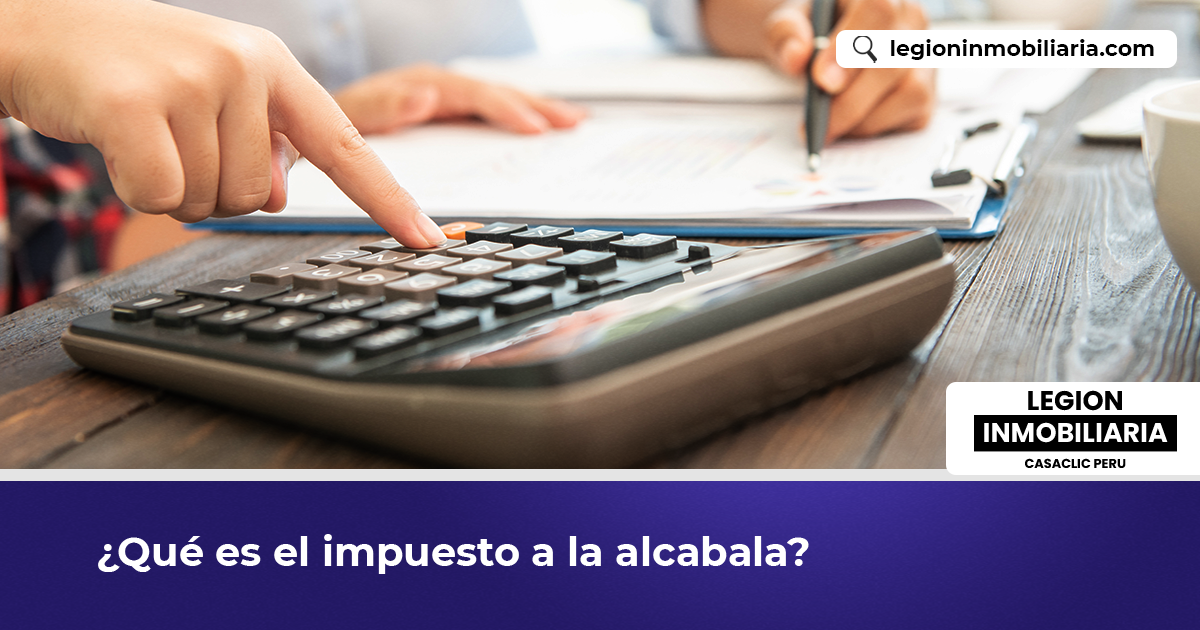 legioninmobiliaria.com

LEGION
INMOBILIARIA
CASACLIC PERU

¿Qué es el impuesto a la alcabala?